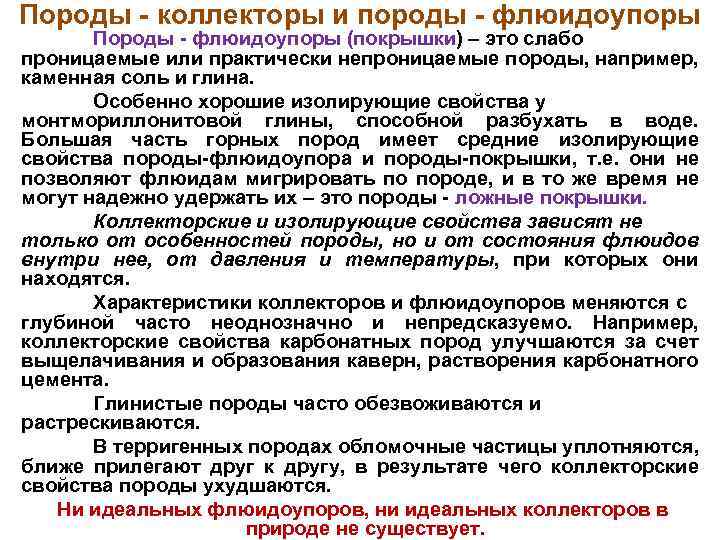 Породы - коллекторы и породы - флюидоупоры

Породы - флюидоупоры (покрышки) – это слабо проницаемые или практически непроницаемые породы, например, каменная соль и глина.

Особенно хорошие изолирующие свойства у монтмориллонитовой глины, способной разбухать в воде. Большая часть горных пород имеет средние изолирующие свойства породы-флюидоупора и породы-покрышки, т.е. они не позволяют флюидам мигрировать по породе, и в то же время не могут надежно удержать их – это породы - ложные покрышки.

Коллекторские и изолирующие свойства зависят не только от особенностей породы, но и от состояния флюидов внутри нее, от давления и температуры, при которых они находятся.

Характеристики коллекторов и флюидоупоров меняются с глубиной часто неоднозначно и непредсказуемо. Например, коллекторские свойства карбонатных пород улучшаются за счет выщелачивания и образования каверн, растворения карбонатного цемента.

Глинистые породы часто обезвоживаются и растрескиваются.

В терригенных породах обломочные частицы уплотняются, ближе прилегают друг к другу, в результате чего коллекторские свойства породы ухудшаются.

Ни идеальных флюидоупоров, ни идеальных коллекторов в природе не существует.